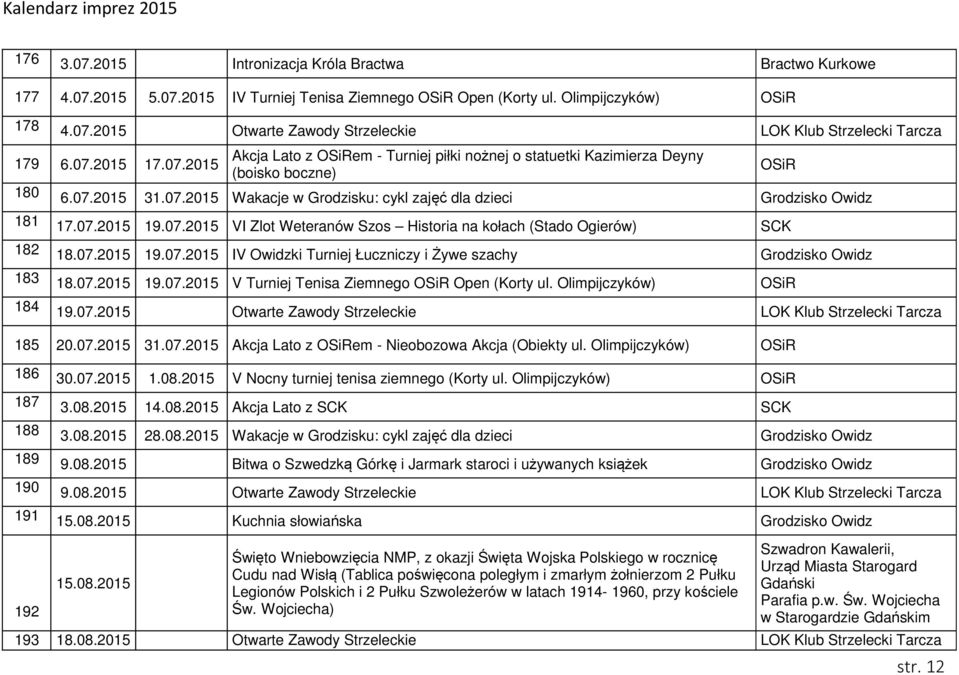 Kalendarz imprez 2015

| | | | | |
|---|---|---|---|---|
| 176 | 3.07.2015 | | Intronizacja Króla Bractwa | Bractwo Kurkowe |
| 177 | 4.07.2015 | 5.07.2015 | IV Turniej Tenisa Ziemnego OSiR Open (Korty ul. Olimpijczyków) | OSiR |
| 178 | 4.07.2015 | | Otwarte Zawody Strzeleckie | LOK Klub Strzelecki Tarcza |
| 179 | 6.07.2015 | 17.07.2015 | Akcja Lato z OSiRem - Turniej piłki nożnej o statuetki Kazimierza Deyny (boisko boczne) | OSiR |
| 180 | 6.07.2015 | 31.07.2015 | Wakacje w Grodzisku: cykl zajęć dla dzieci | Grodzisko Owidz |
| 181 | 17.07.2015 | 19.07.2015 | VI Zlot Weteranów Szos – Historia na kołach (Stado Ogierów) | SCK |
| 182 | 18.07.2015 | 19.07.2015 | IV Owidzki Turniej Łuczniczy i Żywe szachy | Grodzisko Owidz |
| 183 | 18.07.2015 | 19.07.2015 | V Turniej Tenisa Ziemnego OSiR Open (Korty ul. Olimpijczyków) | OSiR |
| 184 | 19.07.2015 | | Otwarte Zawody Strzeleckie | LOK Klub Strzelecki Tarcza |
| 185 | 20.07.2015 | 31.07.2015 | Akcja Lato z OSiRem - Nieobozowa Akcja (Obiekty ul. Olimpijczyków) | OSiR |
| 186 | 30.07.2015 | 1.08.2015 | V Nocny turniej tenisa ziemnego (Korty ul. Olimpijczyków) | OSiR |
| 187 | 3.08.2015 | 14.08.2015 | Akcja Lato z SCK | SCK |
| 188 | 3.08.2015 | 28.08.2015 | Wakacje w Grodzisku: cykl zajęć dla dzieci | Grodzisko Owidz |
| 189 | 9.08.2015 | | Bitwa o Szwedzką Górkę i Jarmark staroci i używanych książek | Grodzisko Owidz |
| 190 | 9.08.2015 | | Otwarte Zawody Strzeleckie | LOK Klub Strzelecki Tarcza |
| 191 | 15.08.2015 | | Kuchnia słowiańska | Grodzisko Owidz |
| 192 | 15.08.2015 | | Święto Wniebowzięcia NMP, z okazji Święta Wojska Polskiego w rocznicę Cudu nad Wisłą (Tablica poświęcona poległym i zmarłym żołnierzom 2 Pułku Legionów Polskich i 2 Pułku Szwoleżerów w latach 1914- 1960, przy kościele Św. Wojciecha) | Szwadron Kawalerii, Urząd Miasta Starogard Gdański Parafia p.w. Św. Wojciecha w Starogardzie Gdańskim |
| 193 | 18.08.2015 | | Otwarte Zawody Strzeleckie | LOK Klub Strzelecki Tarcza |

str. 12